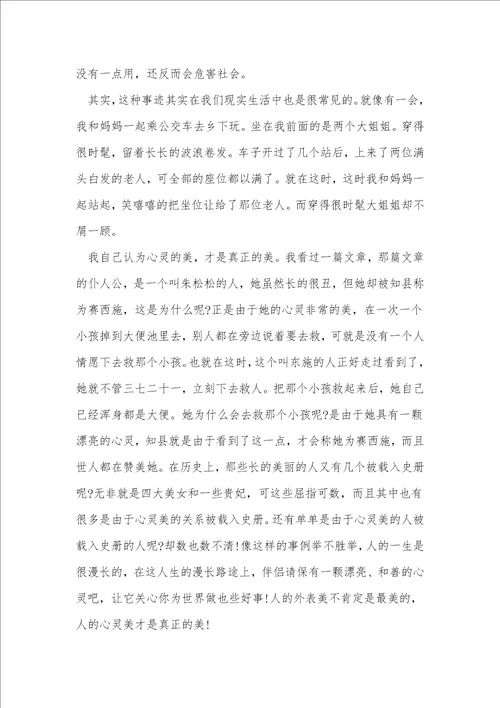 没有一点用，还反而会危害社会。

其实，这种事迹其实在我们现实生活中也是很常见的。就像有一会，我和妈妈一起乘公交车去乡下玩。坐在我前面的是两个大姐姐。穿得很时髦，留着长长的波浪卷发。车子开过了几个站后，上来了两位满头白发的老人，可全部的座位都以满了。就在这时，这时我和妈妈一起站起，笑嘻嘻的把坐位让给了那位老人。而穿得很时髦大姐姐却不屑一顾。

我自己认为心灵的美，才是真正的美。我看过一篇文章，那篇文章的仆人公，是一个叫朱松松的人，她虽然长的很丑，但她却被知县称为赛西施，这是为什么呢?正是由于她的心灵非常的美，在一次一个小孩掉到大便池里去，别人都在旁边说着要去救，可就是没有一个人情愿下去救那个小孩。也就在这时，这个叫东施的人正好走过看到了，她就不管三七二十一，立刻下去救人。把那个小孩救起来后，她自己已经浑身都是大便。她为什么会去救那个小孩呢?是由于她具有一颗漂亮的心灵，知县就是由于看到了这一点，才会称她为赛西施，而且世人都在赞美她。在历史上，那些长的美丽的人又有几个被载入史册呢?无非就是四大美女和一些贵妃，可这些屈指可数，而且其中也有很多是由于心灵美的关系被载入史册。还有单单是由于心灵美的人被载入史册的人呢?却数也数不清!像这样的事例举不胜举，人的一生是很漫长的，在这人生的漫长路途上，伴侣请保有一颗漂亮、和善的心灵吧，让它关心你为世界做也些好事!人的外表美不肯定是最美的，人的心灵美才是真正的美!